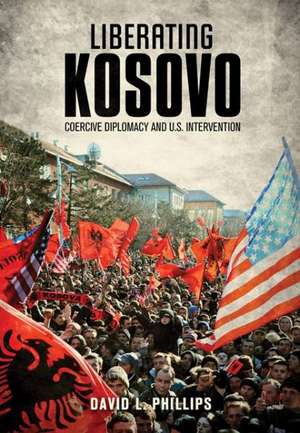 LIBERATING
KOSOVO
COERCIVE DIPLOMACY AND U.S. INTERVENTION

KOSOVA

DAVID L. PHILLIPS